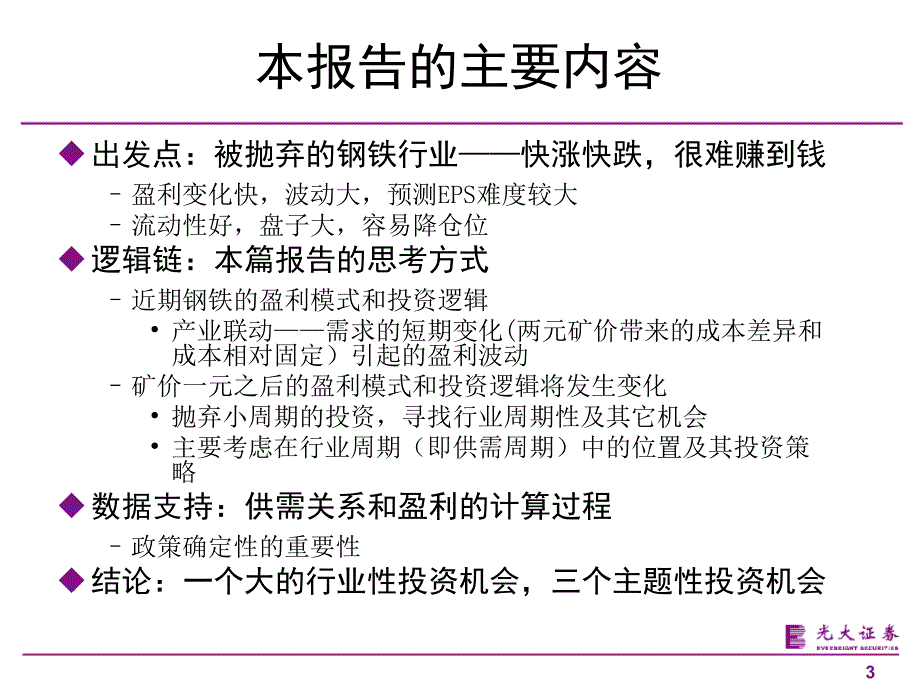 本报告的主要内容

◆ 出发点：被抛弃的钢铁行业——快涨快跌，很难赚到钱

– 盈利变化快，波动大，预测EPS难度较大

– 流动性好，盘子大，容易降仓位

◆ 逻辑链：本篇报告的思考方式

– 近期钢铁的盈利模式和投资逻辑

• 产业联动——需求的短期变化(两元矿价带来的成本差异和成本相对固定）引起的盈利波动

– 矿价一元之后的盈利模式和投资逻辑将发生变化

• 抛弃小周期的投资，寻找行业周期性及其它机会

• 主要考虑在行业周期（即供需周期）中的位置及其投资策略

◆ 数据支持：供需关系和盈利的计算过程

– 政策确定性的重要性

◆ 结论：一个大的行业性投资机会，三个主题性投资机会

光大证券
EVERBRIGHT SECURITIES

3